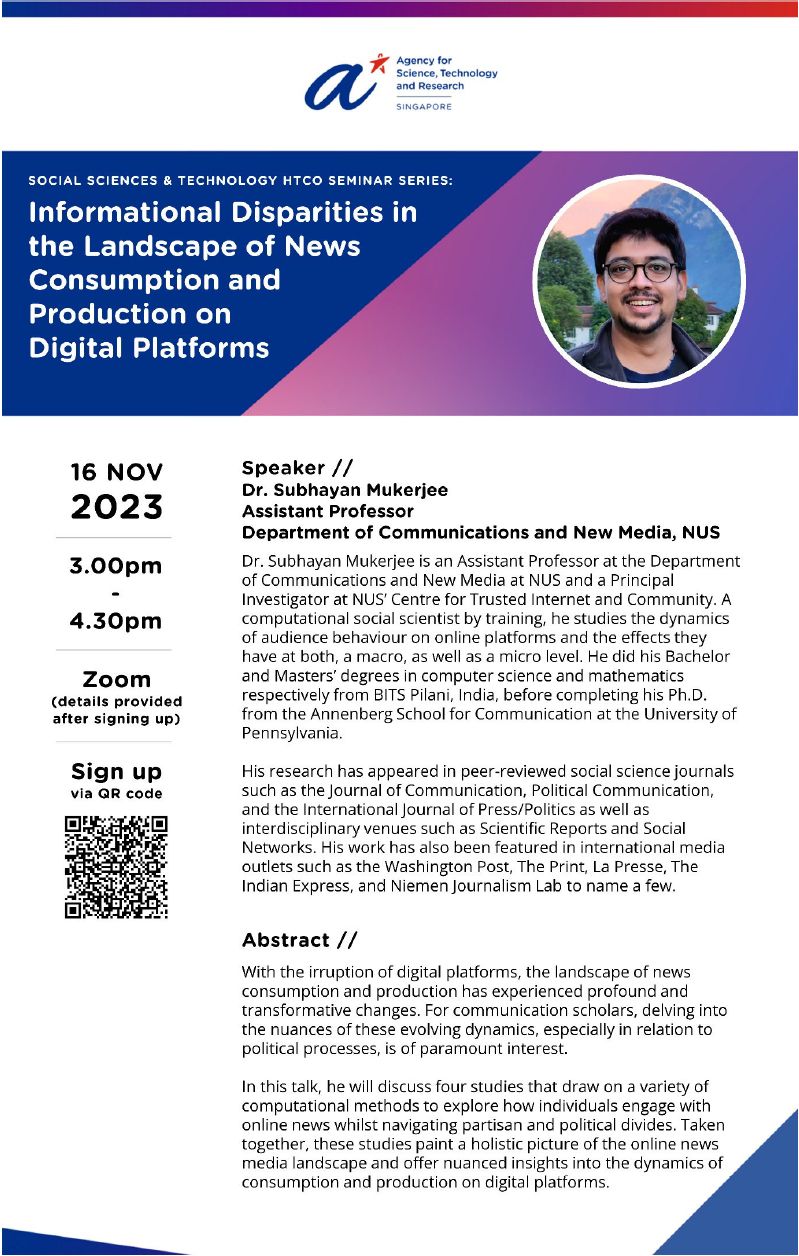 Agency for Science, Technology and Research
SINGAPORE

SOCIAL SCIENCES & TECHNOLOGY HTCO SEMINAR SERIES:

Informational Disparities in the Landscape of News Consumption and Production on Digital Platforms

16 NOV
2023

3.00pm
-
4.30pm

Zoom
(details provided after signing up)

Sign up
via QR code

Speaker //
Dr. Subhayan Mukerjee
Assistant Professor
Department of Communications and New Media, NUS

Dr. Subhayan Mukerjee is an Assistant Professor at the Department of Communications and New Media at NUS and a Principal Investigator at NUS' Centre for Trusted Internet and Community. A computational social scientist by training, he studies the dynamics of audience behaviour on online platforms and the effects they have at both, a macro, as well as a micro level. He did his Bachelor and Masters' degrees in computer science and mathematics respectively from BITS Pilani, India, before completing his Ph.D. from the Annenberg School for Communication at the University of Pennsylvania.

His research has appeared in peer-reviewed social science journals such as the Journal of Communication, Political Communication, and the International Journal of Press/Politics as well as interdisciplinary venues such as Scientific Reports and Social Networks. His work has also been featured in international media outlets such as the Washington Post, The Print, La Presse, The Indian Express, and Niemen Journalism Lab to name a few.

Abstract //

With the irruption of digital platforms, the landscape of news consumption and production has experienced profound and transformative changes. For communication scholars, delving into the nuances of these evolving dynamics, especially in relation to political processes, is of paramount interest.

In this talk, he will discuss four studies that draw on a variety of computational methods to explore how individuals engage with online news whilst navigating partisan and political divides. Taken together, these studies paint a holistic picture of the online news media landscape and offer nuanced insights into the dynamics of consumption and production on digital platforms.